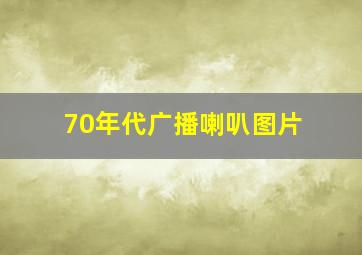 70年代广播喇叭图片